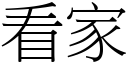 看家